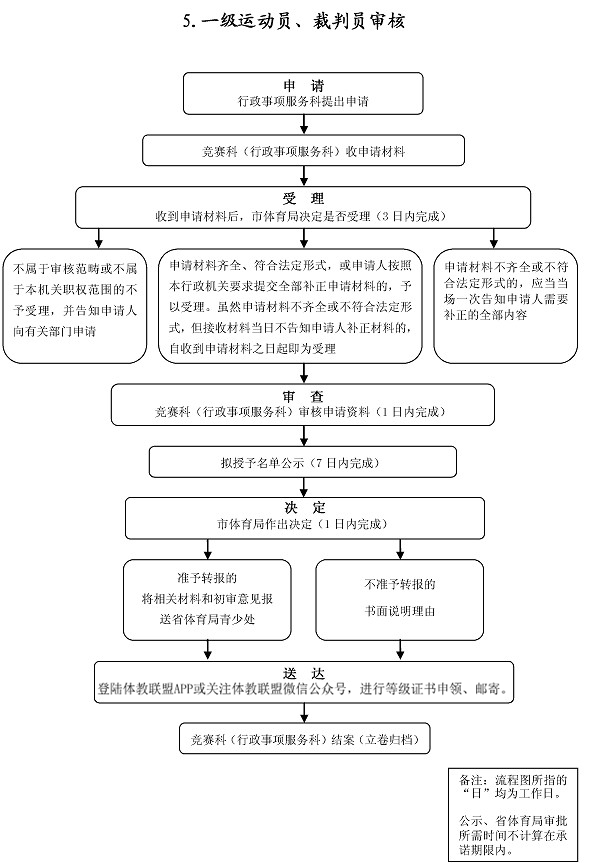 5. 一级运动员、裁判员审核

申 请
行政事项服务科提出申请

竞赛科（行政事项服务科）收申请材料

受 理
收到申请材料后，市体育局决定是否受理（3日内完成）

不属于审核范畴或不属于本机关职权范围的不予受理，并告知申请人向有关部门申请

申请材料齐全、符合法定形式，或申请人按照本行政机关要求提交全部补正申请材料的，予以受理。虽然申请材料不齐全或不符合法定形式，但接收材料当日不告知申请人补正材料的，自收到申请材料之日起即为受理

申请材料不齐全或不符合法定形式的，应当当场一次告知申请人需要补正的全部内容

审 查
竞赛科（行政事项服务科）审核申请资料（1日内完成）

拟授予名单公示（7日内完成）

决 定
市体育局作出决定（1日内完成）

准予转报的
将相关材料和初审意见报送省体育局青少处

不准予转报的
书面说明理由

送 达
登陆体教联盟APP或关注体教联盟微信公众号，进行等级证书申领、邮寄。

竞赛科（行政事项服务科）结案（立卷归档）

备注：流程图所指的“日”均为工作日。

公示、省体育局审批所需时间不计算在承诺期限内。